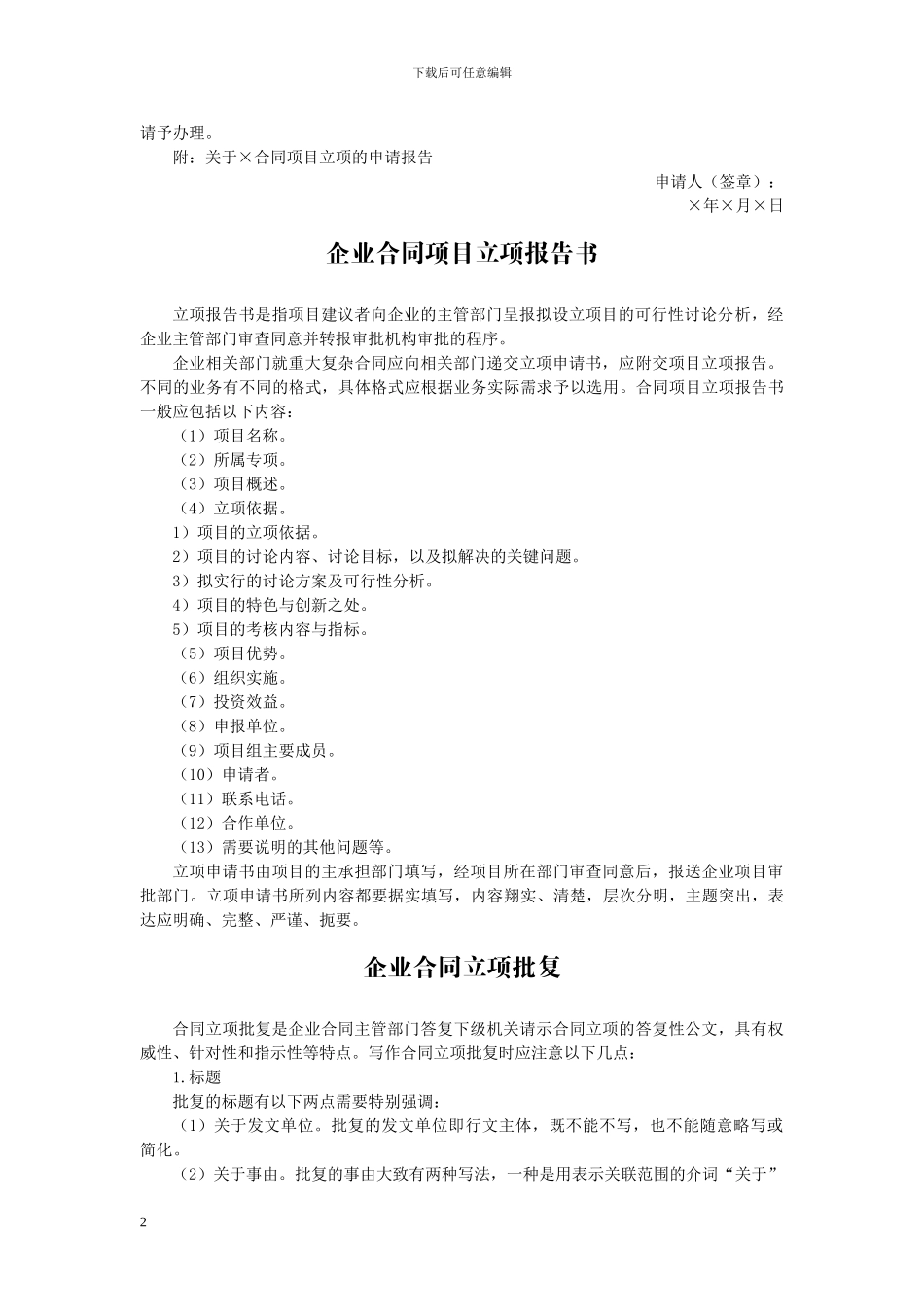 下载后可任意编辑

请予办理。

附：关于×合同项目立项的申请报告

申请人（签章）：
×年×月×日

企业合同项目立项报告书

立项报告书是指项目建议者向企业的主管部门呈报拟设立项目的可行性讨论分析，经企业主管部门审查同意并转报审批机构审批的程序。

企业相关部门就重大复杂合同应向相关部门递交立项申请书，应附交项目立项报告。不同的业务有不同的格式，具体格式应根据业务实际需求予以选用。合同项目立项报告书一般应包括以下内容：

（1）项目名称。
（2）所属专项。
（3）项目概述。
（4）立项依据。
1）项目的立项依据。
2）项目的讨论内容、讨论目标，以及拟解决的关键问题。
3）拟实行的讨论方案及可行性分析。
4）项目的特色与创新之处。
5）项目的考核内容与指标。
（5）项目优势。
（6）组织实施。
（7）投资效益。
（8）申报单位。
（9）项目组主要成员。
（10）申请者。
（11）联系电话。
（12）合作单位。
（13）需要说明的其他问题等。

立项申请书由项目的主承担部门填写，经项目所在部门审查同意后，报送企业项目审批部门。立项申请书所列内容都要据实填写，内容翔实、清楚，层次分明，主题突出，表达应明确、完整、严谨、扼要。

企业合同立项批复

合同立项批复是企业合同主管部门答复下级机关请示合同立项的答复性公文，具有权威性、针对性和指示性等特点。写作合同立项批复时应注意以下几点：

1.标题

批复的标题有以下两点需要特别强调：

（1）关于发文单位。批复的发文单位即行文主体，既不能不写，也不能随意略写或简化。

（2）关于事由。批复的事由大致有两种写法，一种是用表示关联范围的介词“关于”

2